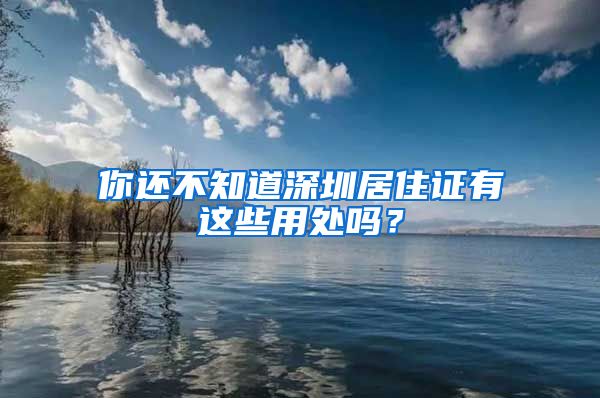 你还不知道深圳居住证有这些用处吗？